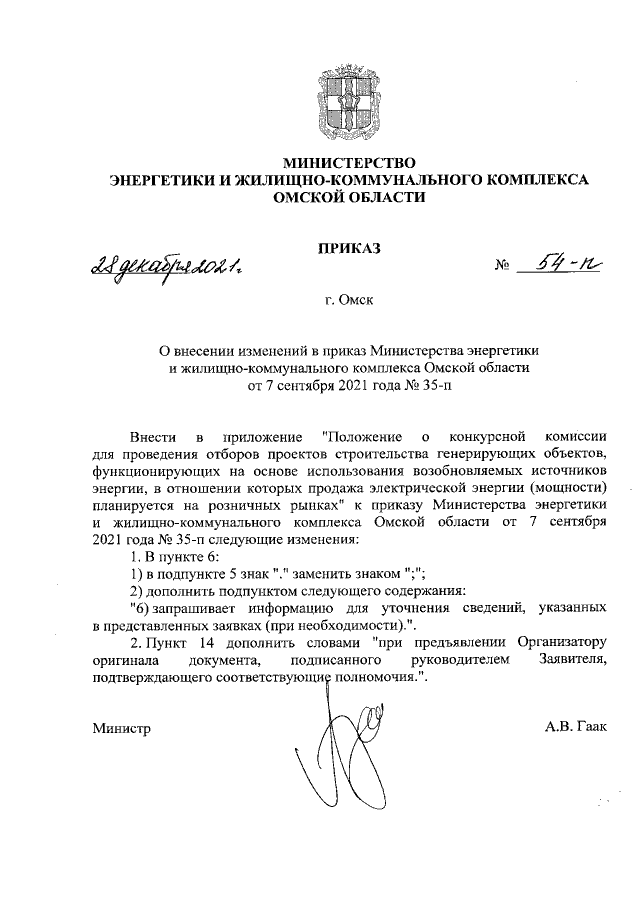 МИНИСТЕРСТВО
ЭНЕРГЕТИКИ И ЖИЛИЩНО-КОММУНАЛЬНОГО КОМПЛЕКСА
ОМСКОЙ ОБЛАСТИ

ПРИКАЗ

28 декабря 2021 г.

№ 54-п

г. Омск

О внесении изменений в приказ Министерства энергетики и жилищно-коммунального комплекса Омской области от 7 сентября 2021 года № 35-п

Внести в приложение "Положение о конкурсной комиссии для проведения отборов проектов строительства генерирующих объектов, функционирующих на основе использования возобновляемых источников энергии, в отношении которых продажа электрической энергии (мощности) планируется на розничных рынках" к приказу Министерства энергетики и жилищно-коммунального комплекса Омской области от 7 сентября 2021 года № 35-п следующие изменения:

1. В пункте 6:

1) в подпункте 5 знак "." заменить знаком ";";

2) дополнить подпунктом следующего содержания:

"6) запрашивает информацию для уточнения сведений, указанных в представленных заявках (при необходимости).".

2. Пункт 14 дополнить словами "при предъявлении Организатору оригинала документа, подписанного руководителем Заявителя, подтверждающего соответствующие полномочия.".

Министр

А.В. Гаак